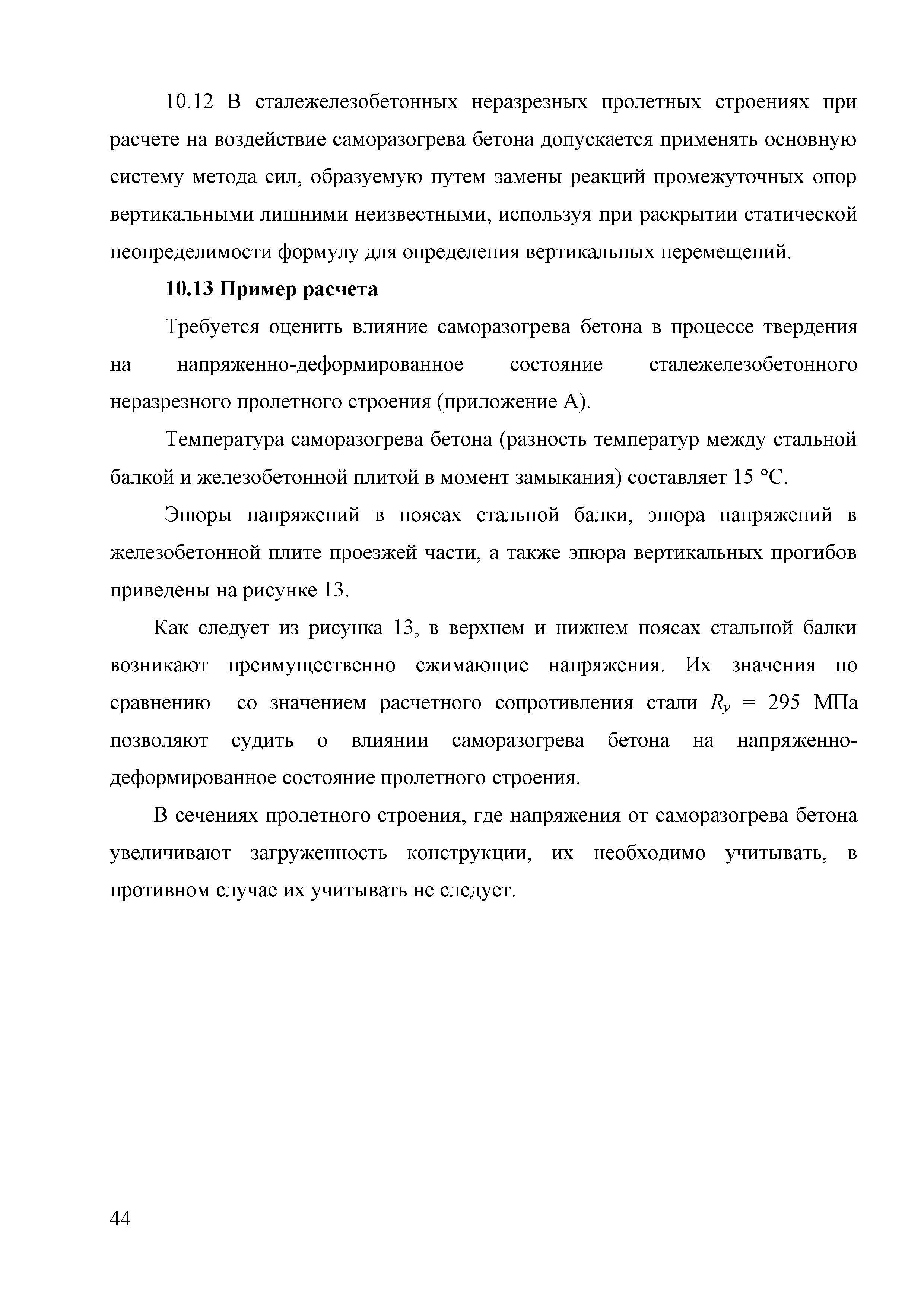 10.12 В сталежелезобетонных неразрезных пролетных строениях при расчете на воздействие саморазогрева бетона допускается применять основную систему метода сил, образуемую путем замены реакций промежуточных опор вертикальными лишними неизвестными, используя при раскрытии статической неопределимости формулу для определения вертикальных перемещений.

10.13 Пример расчета

Требуется оценить влияние саморазогрева бетона в процессе твердения на напряженно-деформированное состояние сталежелезобетонного неразрезного пролетного строения (приложение А).

Температура саморазогрева бетона (разность температур между стальной балкой и железобетонной плитой в момент замыкания) составляет 15 °С.

Эпюры напряжений в поясах стальной балки, эпюра напряжений в железобетонной плите проезжей части, а также эпюра вертикальных прогибов приведены на рисунке 13.

Как следует из рисунка 13, в верхнем и нижнем поясах стальной балки возникают преимущественно сжимающие напряжения. Их значения по сравнению со значением расчетного сопротивления стали $R_y$ = 295 МПа позволяют судить о влиянии саморазогрева бетона на напряженно-деформированное состояние пролетного строения.

В сечениях пролетного строения, где напряжения от саморазогрева бетона увеличивают загруженность конструкции, их необходимо учитывать, в противном случае их учитывать не следует.

44